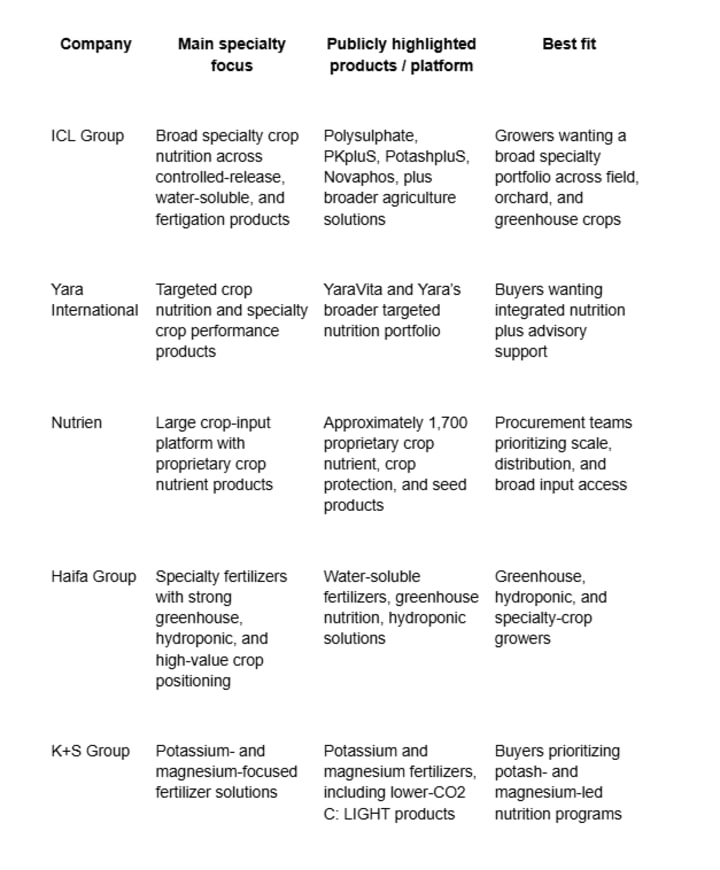 | Company | Main specialty focus | Publicly highlighted products / platform | Best fit |
|---|---|---|---|
| ICL Group | Broad specialty crop nutrition across controlled-release, water-soluble, and fertigation products | Polysulphate, PKpluS, PotashpluS, Novaphos, plus broader agriculture solutions | Growers wanting a broad specialty portfolio across field, orchard, and greenhouse crops |
| Yara International | Targeted crop nutrition and specialty crop performance products | YaraVita and Yara's broader targeted nutrition portfolio | Buyers wanting integrated nutrition plus advisory support |
| Nutrien | Large crop-input platform with proprietary crop nutrient products | Approximately 1,700 proprietary crop nutrient, crop protection, and seed products | Procurement teams prioritizing scale, distribution, and broad input access |
| Haifa Group | Specialty fertilizers with strong greenhouse, hydroponic, and high-value crop positioning | Water-soluble fertilizers, greenhouse nutrition, hydroponic solutions | Greenhouse, hydroponic, and specialty-crop growers |
| K+S Group | Potassium- and magnesium-focused fertilizer solutions | Potassium and magnesium fertilizers, including lower-CO2 C: LIGHT products | Buyers prioritizing potash- and magnesium-led nutrition programs |